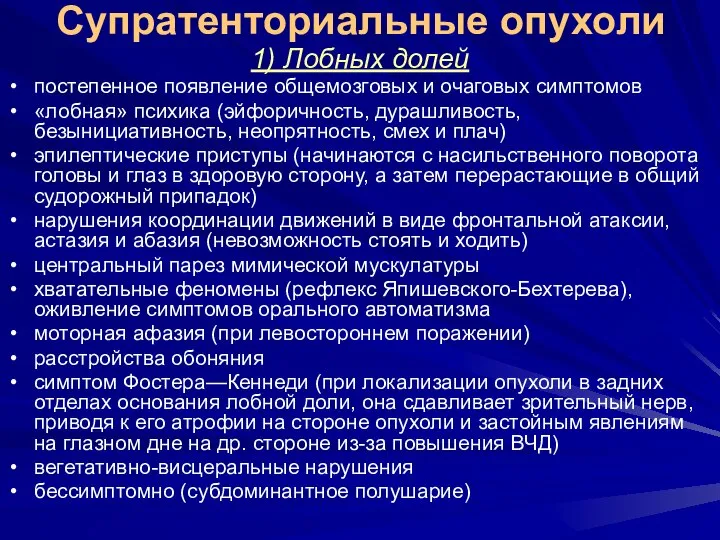 Супратенториальные опухоли

1) Лобных долей

• постепенное появление общемозговых и очаговых симптомов
• «лобная» психика (эйфоричность, дурашливость, безынициативность, неопрятность, смех и плач)
• эпилептические приступы (начинаются с насильственного поворота головы и глаз в здоровую сторону, а затем перерастающие в общий судорожный припадок)
• нарушения координации движений в виде фронтальной атаксии, астазия и абазия (невозможность стоять и ходить)
• центральный парез мимической мускулатуры
• хватательные феномены (рефлекс Япишевского-Бехтерева), оживление симптомов орального автоматизма
• моторная афазия (при левостороннем поражении)
• расстройства обоняния
• симптом Фостера—Кеннеди (при локализации опухоли в задних отделах основания лобной доли, она сдавливает зрительный нерв, приводя к его атрофии на стороне опухоли и застойным явлениям на глазном дне на др. стороне из-за повышения ВЧД)
• вегетативно-висцеральные нарушения
• бессимптомно (субдоминантное полушарие)